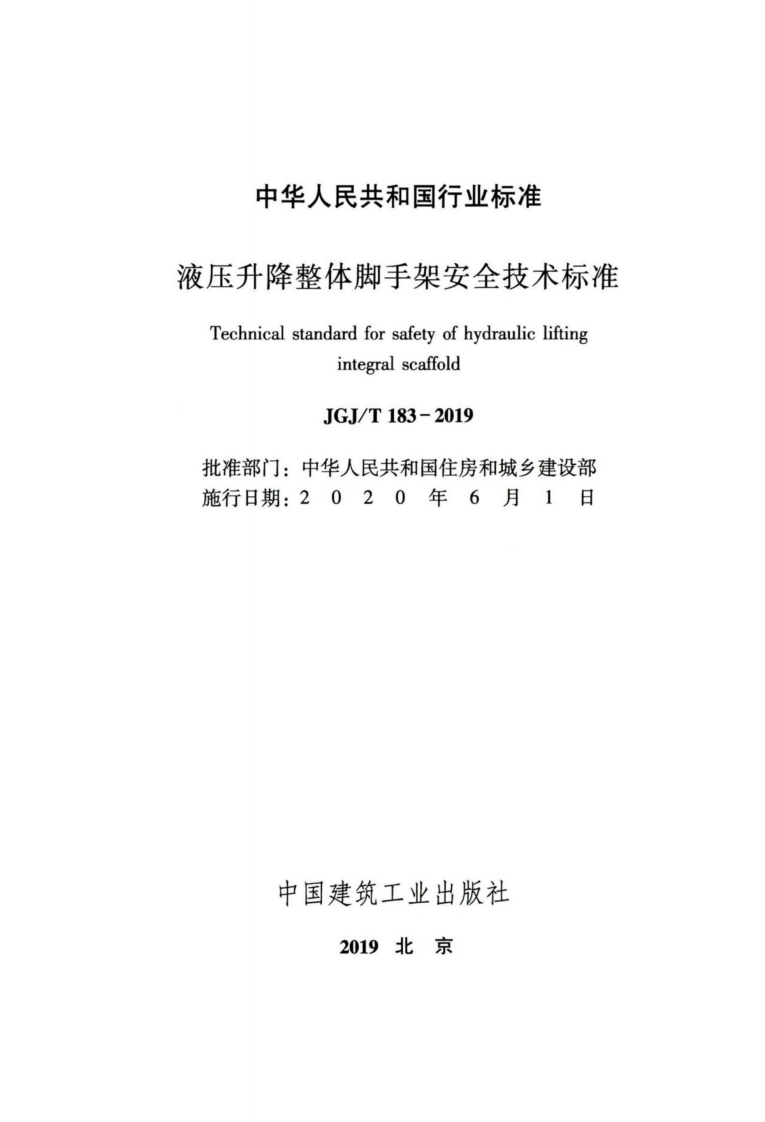 中华人民共和国行业标准

液压升降整体脚手架安全技术标准

Technical standard for safety of hydraulic lifting integral scaffold

JGJ/T 183－2019

批准部门：中华人民共和国住房和城乡建设部
施行日期：2 0 2 0 年 6 月 1 日

中国建筑工业出版社

2019 北 京